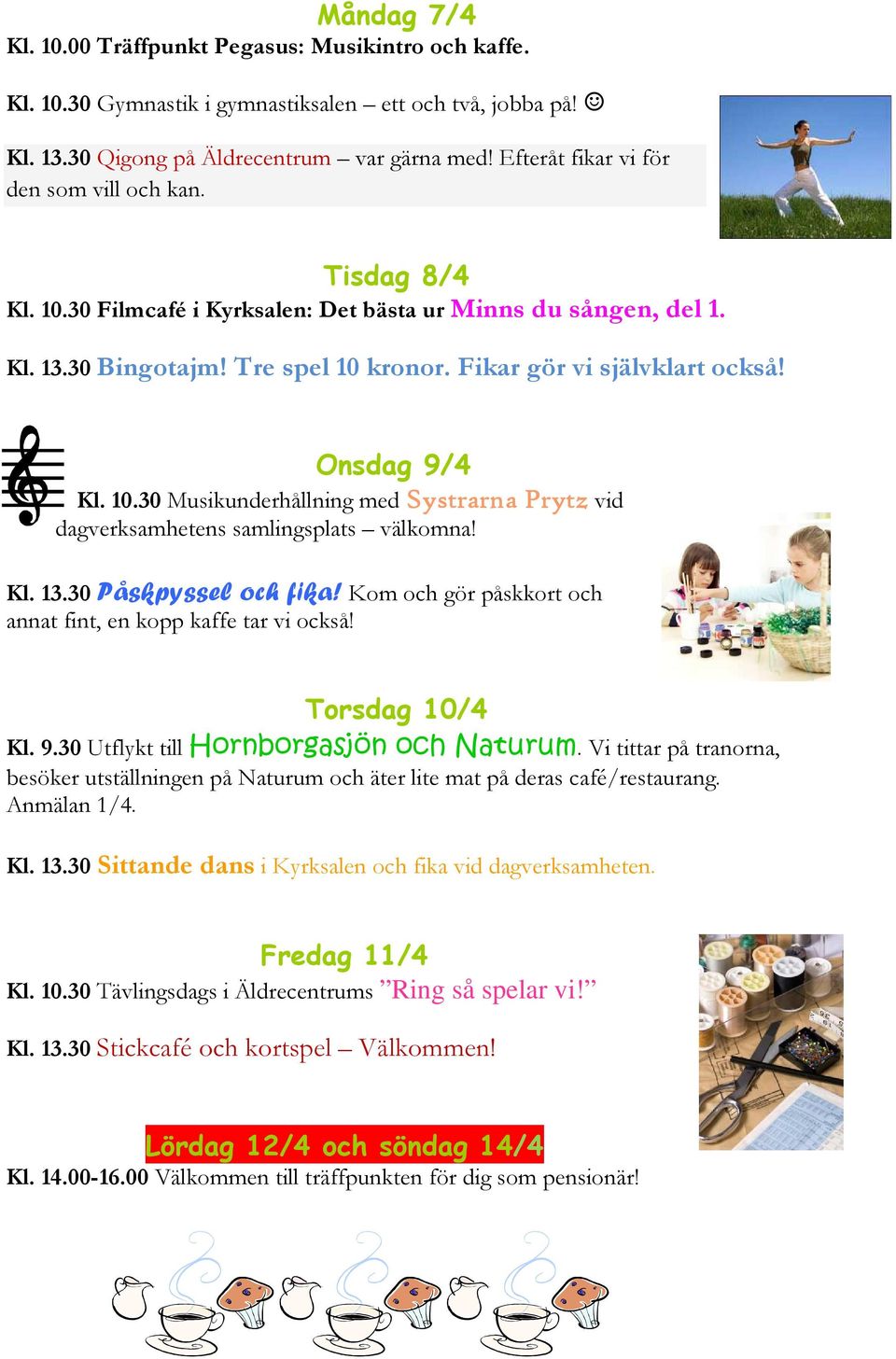 Måndag 7/4

Kl. 10.00 Träffpunkt Pegasus: Musikintro och kaffe.

Kl. 10.30 Gymnastik i gymnastiksalen – ett och två, jobba på! ☺

Kl. 13.30 Qigong på Äldrecentrum – var gärna med! Efteråt fikar vi för den som vill och kan.

Tisdag 8/4

Kl. 10.30 Filmcafé i Kyrksalen: Det bästa ur Minns du sången, del 1.

Kl. 13.30 Bingotajm! Tre spel 10 kronor. Fikar gör vi självklart också!

Onsdag 9/4

Kl. 10.30 Musikunderhållning med Systrarna Prytz vid dagverksamhetens samlingsplats – välkomna!

Kl. 13.30 Påskpyssel och fika! Kom och gör påskkort och annat fint, en kopp kaffe tar vi också!

Torsdag 10/4

Kl. 9.30 Utflykt till Hornborgasjön och Naturum. Vi tittar på tranorna, besöker utställningen på Naturum och äter lite mat på deras café/restaurang. Anmälan 1/4.

Kl. 13.30 Sittande dans i Kyrksalen och fika vid dagverksamheten.

Fredag 11/4

Kl. 10.30 Tävlingsdags i Äldrecentrums ”Ring så spelar vi!”

Kl. 13.30 Stickcafé och kortspel – Välkommen!

Lördag 12/4 och söndag 14/4

Kl. 14.00-16.00 Välkommen till träffpunkten för dig som pensionär!